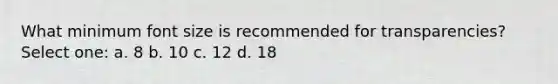 What minimum font size is recommended for transparencies? Select one: a. 8 b. 10 c. 12 d. 18